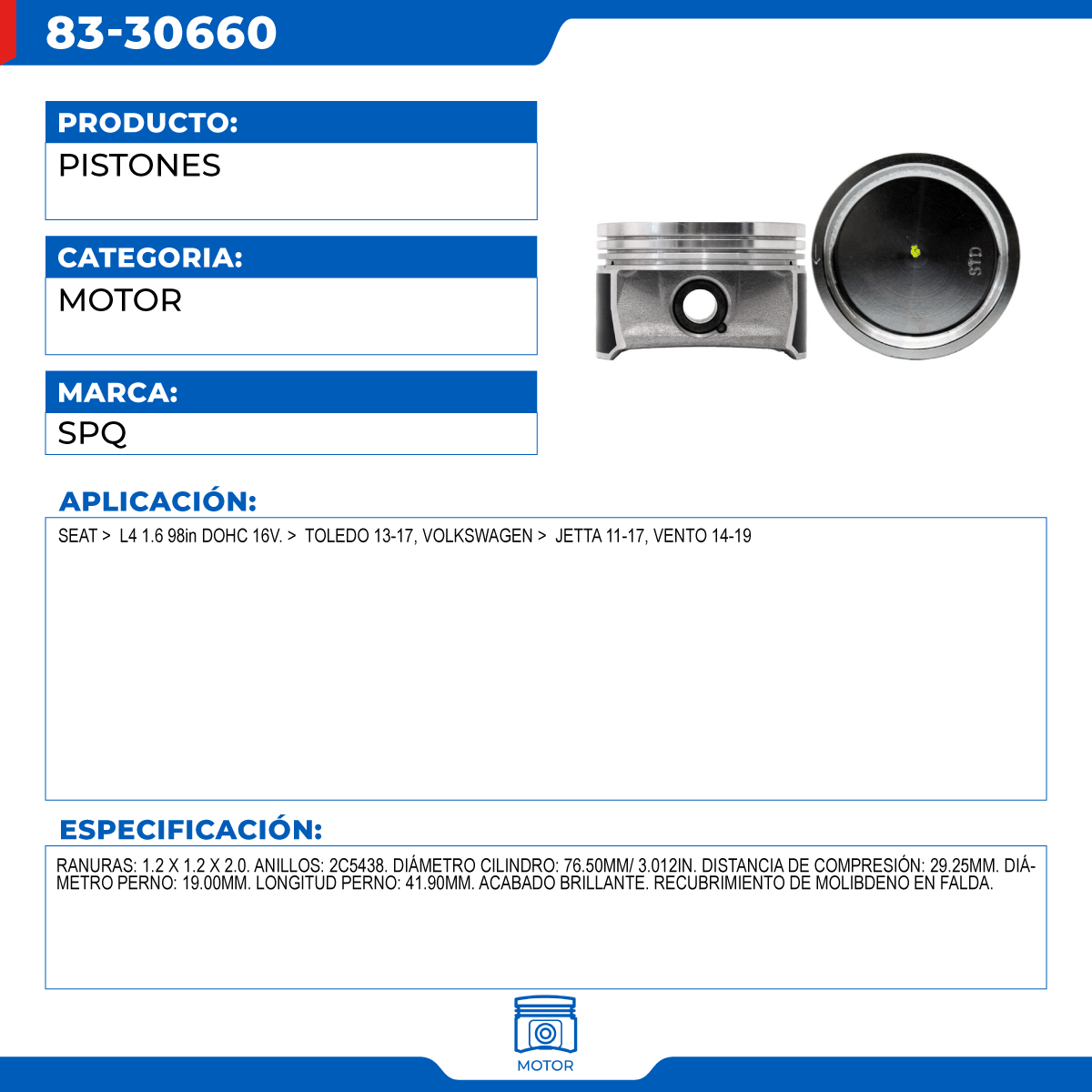 83-30660

PRODUCTO:

PISTONES

CATEGORIA:

MOTOR

MARCA:

SPQ

STD

APLICACIÓN:

SEAT > L4 1.6 98in DOHC 16V. > TOLEDO 13-17, VOLKSWAGEN > JETTA 11-17, VENTO 14-19

ESPECIFICACIÓN:

RANURAS: 1.2 X 1.2 X 2.0. ANILLOS: 2C5438. DIÁMETRO CILINDRO: 76.50MM/ 3.012IN. DISTANCIA DE COMPRESIÓN: 29.25MM. DIÁMETRO PERNO: 19.00MM. LONGITUD PERNO: 41.90MM. ACABADO BRILLANTE. RECUBRIMIENTO DE MOLIBDENO EN FALDA.

MOTOR